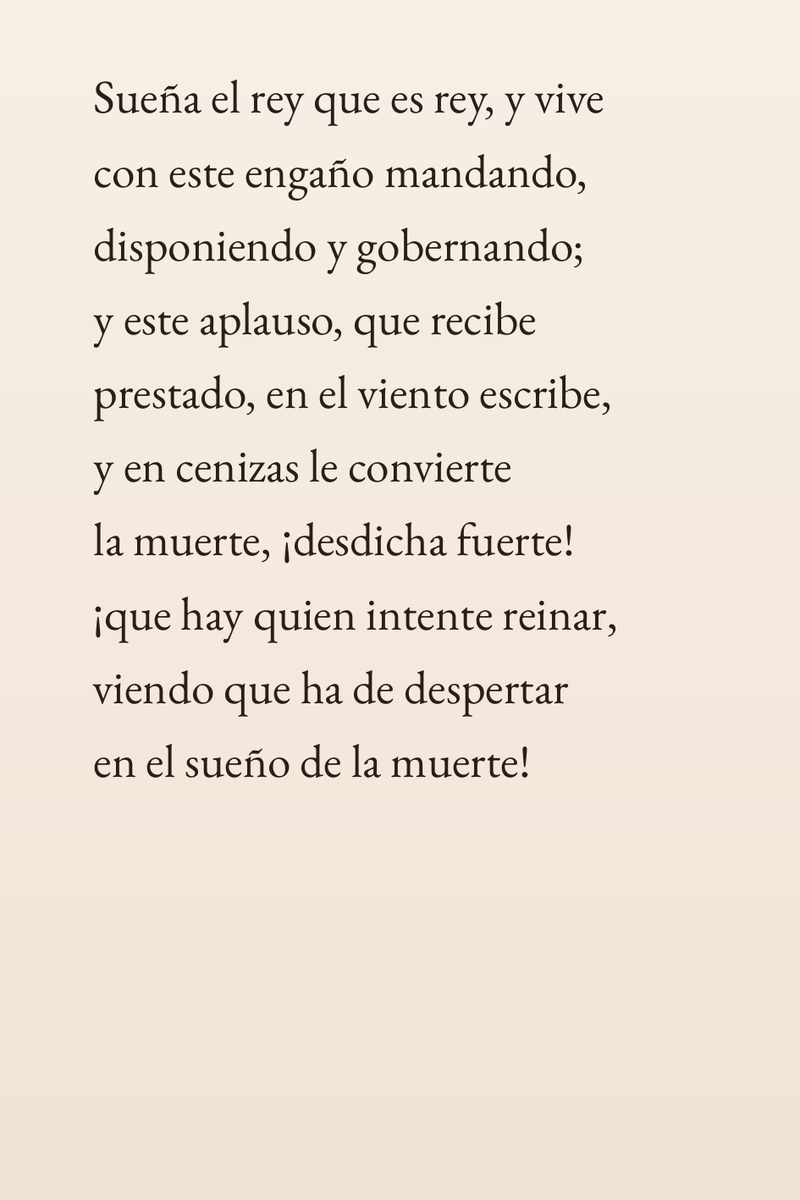 Sueña el rey que es rey, y vive
con este engaño mandando,
disponiendo y gobernando;
y este aplauso, que recibe
prestado, en el viento escribe,
y en cenizas le convierte
la muerte, ¡desdicha fuerte!
¡que hay quien intente reinar,
viendo que ha de despertar
en el sueño de la muerte!